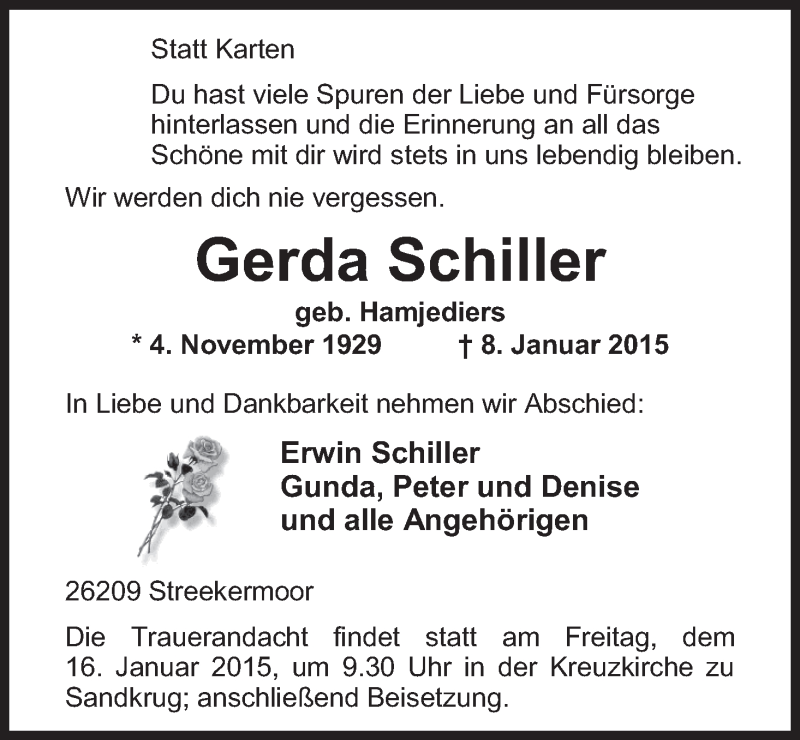 Statt Karten

Du hast viele Spuren der Liebe und Fürsorge hinterlassen und die Erinnerung an all das Schöne mit dir wird stets in uns lebendig bleiben.

Wir werden dich nie vergessen.

Gerda Schiller

geb. Hamjediers

* 4. November 1929 † 8. Januar 2015

In Liebe und Dankbarkeit nehmen wir Abschied:

Erwin Schiller
Gunda, Peter und Denise
und alle Angehörigen

26209 Streekermoor

Die Trauerandacht findet statt am Freitag, dem 16. Januar 2015, um 9.30 Uhr in der Kreuzkirche zu Sandkrug; anschließend Beisetzung.